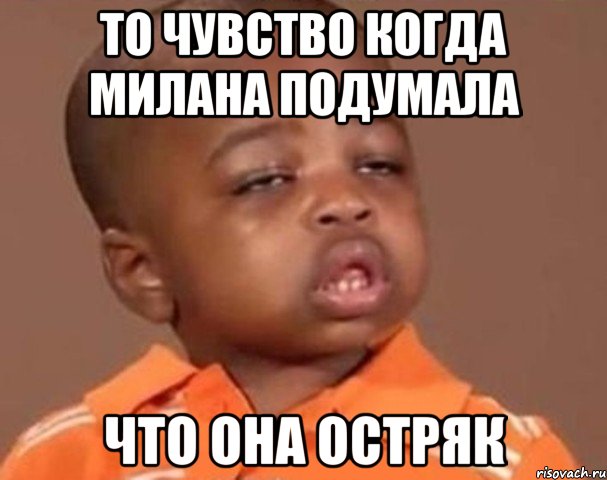 ТО ЧУВСТВО КОГДА МИЛАНА ПОДУМАЛА

ЧТО ОНА ОСТРЯК

risovach.ru